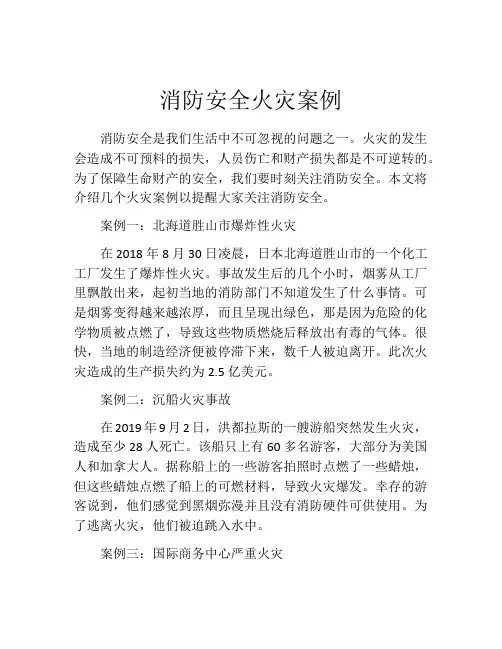 消防安全火灾案例

消防安全是我们生活中不可忽视的问题之一。火灾的发生会造成不可预料的损失，人员伤亡和财产损失都是不可逆转的。为了保障生命财产的安全，我们要时刻关注消防安全。本文将介绍几个火灾案例以提醒大家关注消防安全。

案例一：北海道胜山市爆炸性火灾

在 2018 年 8 月 30 日凌晨，日本北海道胜山市的一个化工工厂发生了爆炸性火灾。事故发生后的几个小时，烟雾从工厂里飘散出来，起初当地的消防部门不知道发生了什么事情。可是烟雾变得越来越浓厚，而且呈现出绿色，那是因为危险的化学物质被点燃了，导致这些物质燃烧后释放出有毒的气体。很快，当地的制造经济便被停滞下来，数千人被迫离开。此次火灾造成的生产损失约为 2.5 亿美元。

案例二：沉船火灾事故

在 2019 年 9 月 2 日，洪都拉斯的一艘游船突然发生火灾，造成至少 28 人死亡。该船只上有 60 多名游客，大部分为美国人和加拿大人。据称船上的一些游客拍照时点燃了一些蜡烛，但这些蜡烛点燃了船上的可燃材料，导致火灾爆发。幸存的游客说到，他们感觉到黑烟弥漫并且没有消防硬件可供使用。为了逃离火灾，他们被迫跳入水中。

案例三：国际商务中心严重火灾